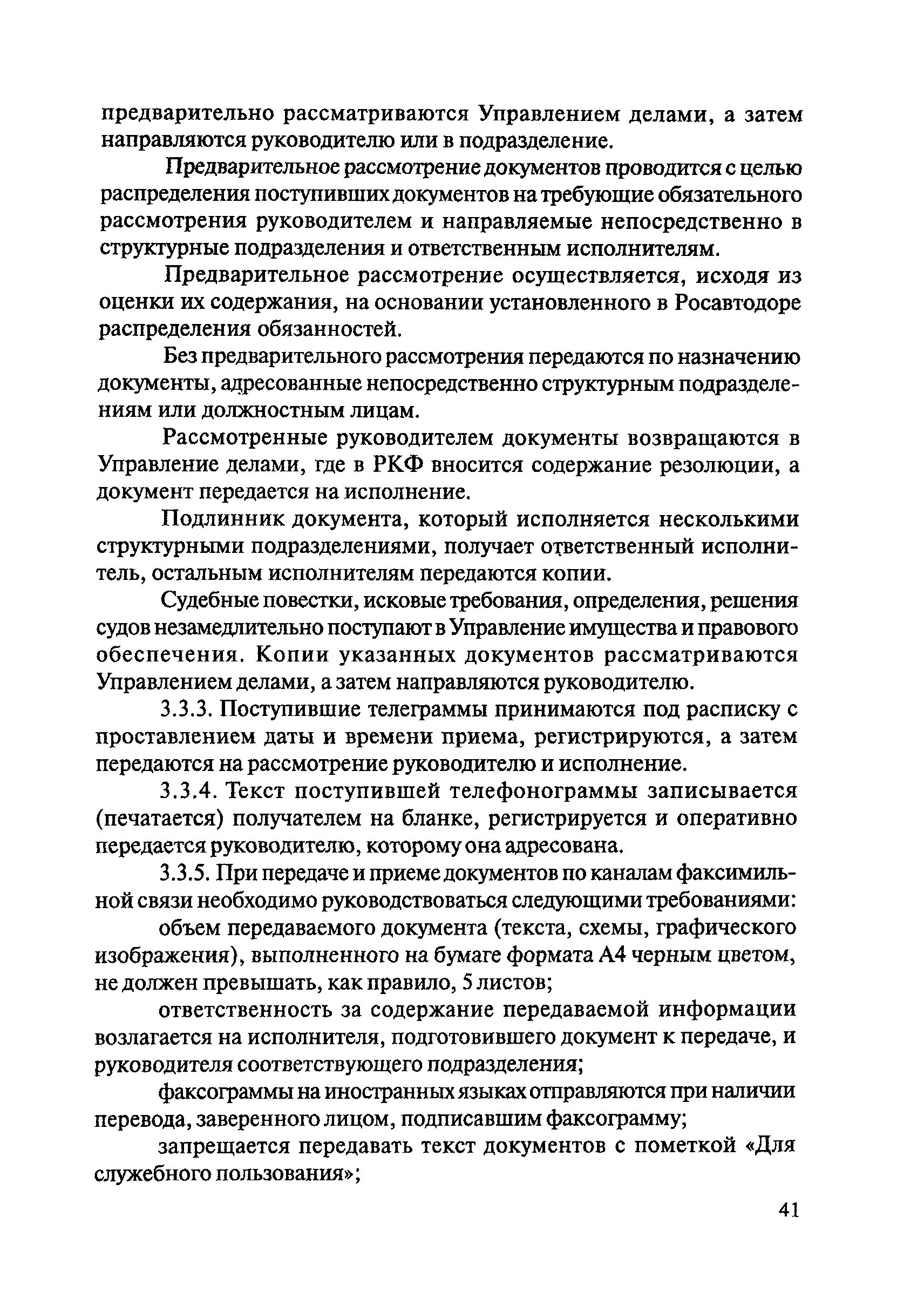 предварительно рассматриваются Управлением делами, а затем направляются руководителю или в подразделение.

Предварительное рассмотрение документов проводится с целью распределения поступивших документов на требующие обязательного рассмотрения руководителем и направляемые непосредственно в структурные подразделения и ответственным исполнителям.

Предварительное рассмотрение осуществляется, исходя из оценки их содержания, на основании установленного в Росавтодоре распределения обязанностей.

Без предварительного рассмотрения передаются по назначению документы, адресованные непосредственно структурным подразделениям или должностным лицам.

Рассмотренные руководителем документы возвращаются в Управление делами, где в РКФ вносится содержание резолюции, а документ передается на исполнение.

Подлинник документа, который исполняется несколькими структурными подразделениями, получает ответственный исполнитель, остальным исполнителям передаются копии.

Судебные повестки, исковые требования, определения, решения судов незамедлительно поступают в Управление имущества и правового обеспечения. Копии указанных документов рассматриваются Управлением делами, а затем направляются руководителю.

3.3.3. Поступившие телеграммы принимаются под расписку с проставлением даты и времени приема, регистрируются, а затем передаются на рассмотрение руководителю и исполнение.

3.3.4. Текст поступившей телефонограммы записывается (печатается) получателем на бланке, регистрируется и оперативно передается руководителю, которому она адресована.

3.3.5. При передаче и приеме документов по каналам факсимильной связи необходимо руководствоваться следующими требованиями:

объем передаваемого документа (текста, схемы, графического изображения), выполненного на бумаге формата А4 черным цветом, не должен превышать, как правило, 5 листов;

ответственность за содержание передаваемой информации возлагается на исполнителя, подготовившего документ к передаче, и руководителя соответствующего подразделения;

факсограммы на иностранных языках отправляются при наличии перевода, заверенного лицом, подписавшим факсограмму;

запрещается передавать текст документов с пометкой «Для служебного пользования»;

41